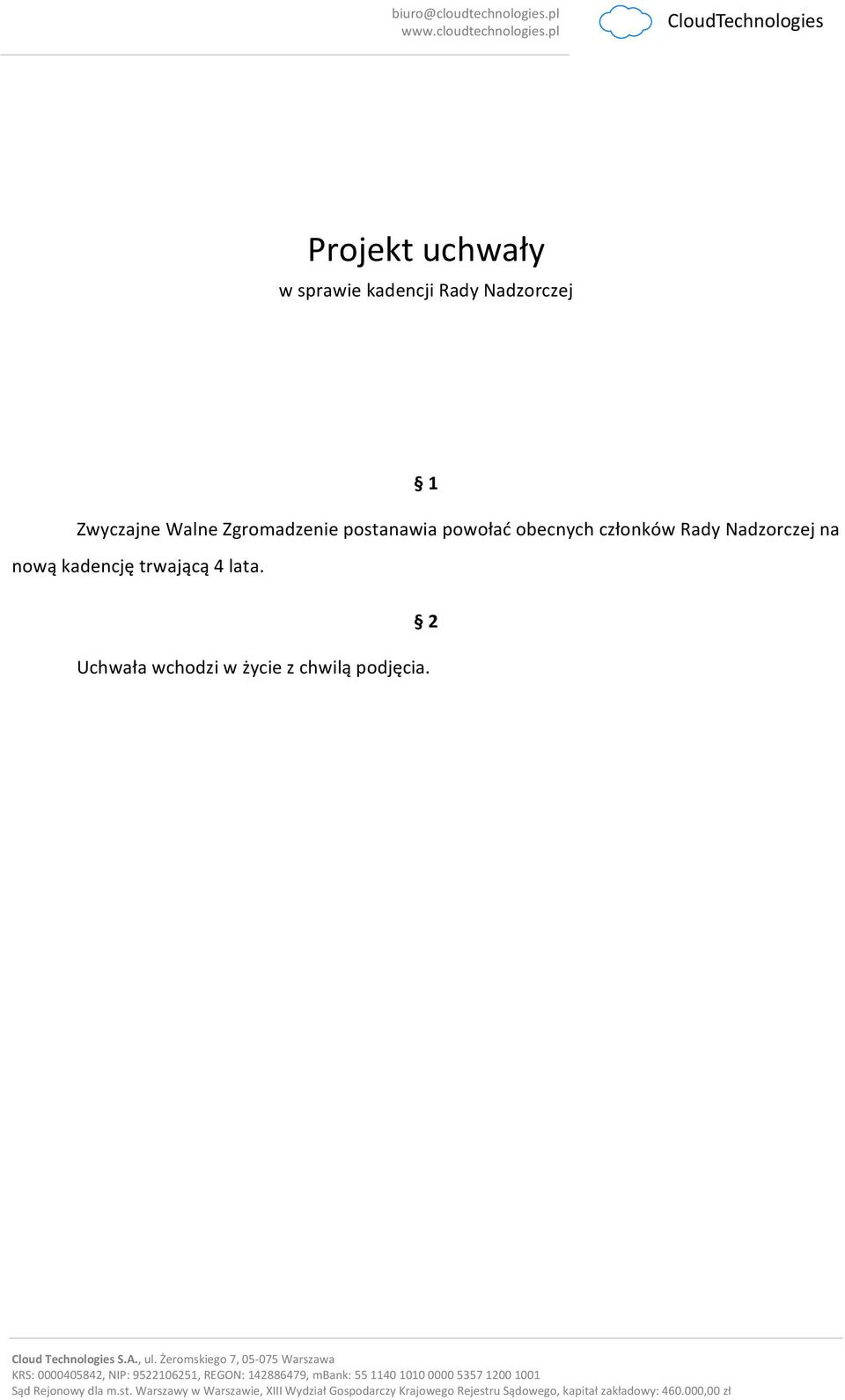 biuro@cloudtechnologies.pl
www.cloudtechnologies.pl

CloudTechnologies

Projekt uchwały
w sprawie kadencji Rady Nadzorczej

§ 1

Zwyczajne Walne Zgromadzenie postanawia powołać obecnych członków Rady Nadzorczej na nową kadencję trwającą 4 lata.

§ 2

Uchwała wchodzi w życie z chwilą podjęcia.

Cloud Technologies S.A., ul. Żeromskiego 7, 05-075 Warszawa
KRS: 0000405842, NIP: 9522106251, REGON: 142886479, mBank: 55 1140 1010 0000 5357 1200 1001
Sąd Rejonowy dla m.st. Warszawy w Warszawie, XIII Wydział Gospodarczy Krajowego Rejestru Sądowego, kapitał zakładowy: 460.000,00 zł